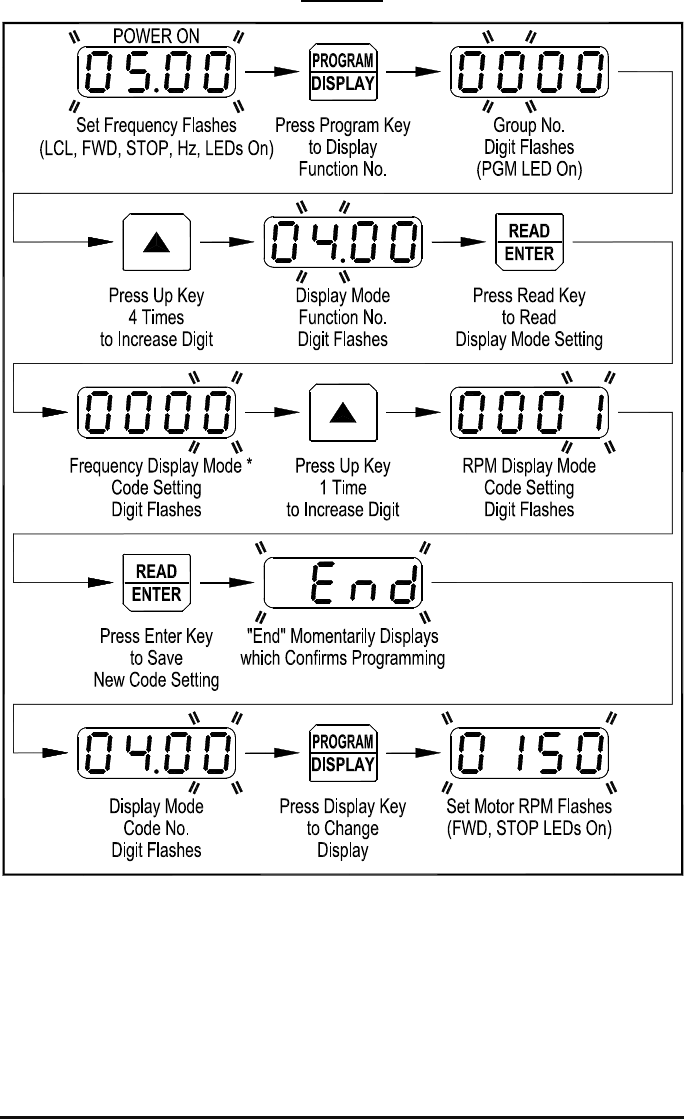 POWER ON

05.00

Set Frequency Flashes (LCL, FWD, STOP, Hz, LEDs On)

PROGRAM
DISPLAY

Press Program Key to Display Function No.

0000

Group No. Digit Flashes (PGM LED On)

▲

Press Up Key 4 Times to Increase Digit

04.00

Display Mode Function No. Digit Flashes

READ
ENTER

Press Read Key to Read Display Mode Setting

0000

Frequency Display Mode * Code Setting Digit Flashes

▲

Press Up Key 1 Time to Increase Digit

0001

RPM Display Mode Code Setting Digit Flashes

READ
ENTER

Press Enter Key to Save New Code Setting

End

"End" Momentarily Displays which Confirms Programming

04.00

Display Mode Code No. Digit Flashes

PROGRAM
DISPLAY

Press Display Key to Change Display

0150

Set Motor RPM Flashes (FWD, STOP LEDs On)